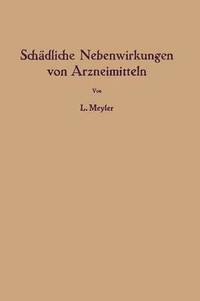 Schädliche Nebenwirkungen von Arzneimitteln

Von

L. Meyler